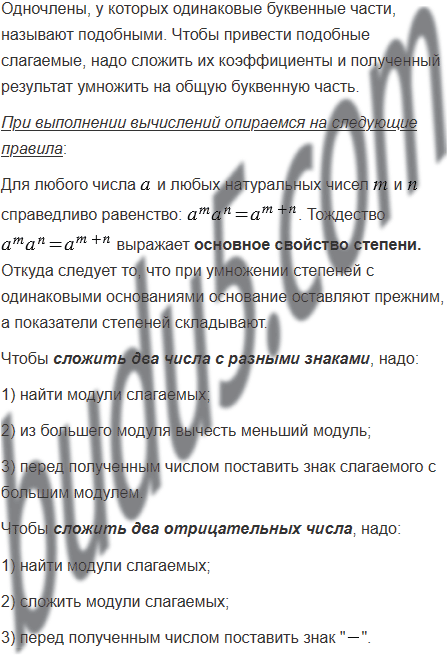 Одночлены, у которых одинаковые буквенные части, называют подобными. Чтобы привести подобные слагаемые, надо сложить их коэффициенты и полученный результат умножить на общую буквенную часть.

При выполнении вычислений опираемся на следующие правила:

Для любого числа $a$ и любых натуральных чисел $m$ и $n$ справедливо равенство: $a^m a^n = a^{m+n}$. Тождество $a^m a^n = a^{m+n}$ выражает основное свойство степени. Откуда следует то, что при умножении степеней с одинаковыми основаниями основание оставляют прежним, а показатели степеней складывают.

Чтобы сложить два числа с разными знаками, надо:

1) найти модули слагаемых;

2) из большего модуля вычесть меньший модуль;

3) перед полученным числом поставить знак слагаемого с большим модулем.

Чтобы сложить два отрицательных числа, надо:

1) найти модули слагаемых;

2) сложить модули слагаемых;

3) перед полученным числом поставить знак "−".

budu5.com